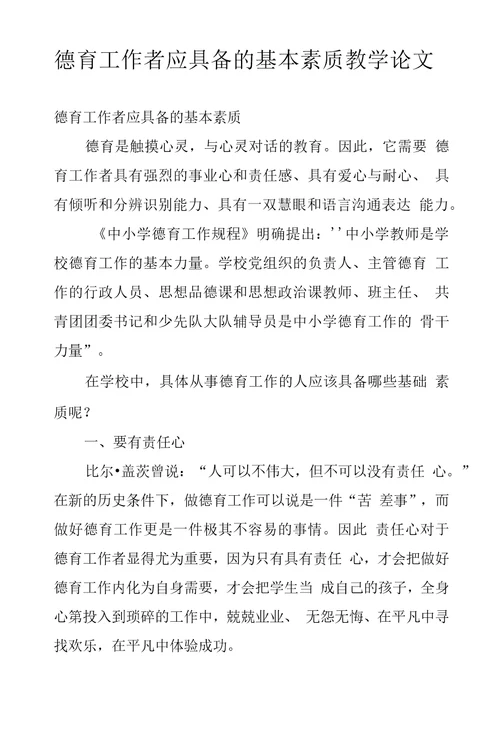 德育工作者应具备的基本素质教学论文

德育工作者应具备的基本素质

德育是触摸心灵，与心灵对话的教育。因此，它需要 德育工作者具有强烈的事业心和责任感、具有爱心与耐心、 具有倾听和分辨识别能力、具有一双慧眼和语言沟通表达 能力。

《中小学德育工作规程》明确提出：''中小学教师是学校德育工作的基本力量。学校党组织的负责人、主管德育 工作的行政人员、思想品德课和思想政治课教师、班主任、 共青团团委书记和少先队大队辅导员是中小学德育工作的 骨干力量”。

在学校中，具体从事德育工作的人应该具备哪些基础 素质呢？

一、要有责任心

比尔•盖茨曾说：“人可以不伟大，但不可以没有责任 心。”在新的历史条件下，做德育工作可以说是一件“苦 差事”，而做好德育工作更是一件极其不容易的事情。因此 责任心对于德育工作者显得尤为重要，因为只有具有责任 心，才会把做好德育工作内化为自身需要，才会把学生当 成自己的孩子，全身心第投入到琐碎的工作中，兢兢业业、 无怨无悔、在平凡中寻找欢乐，在平凡中体验成功。